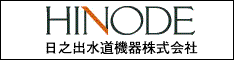 HINODE
日之出水道機器株式会社